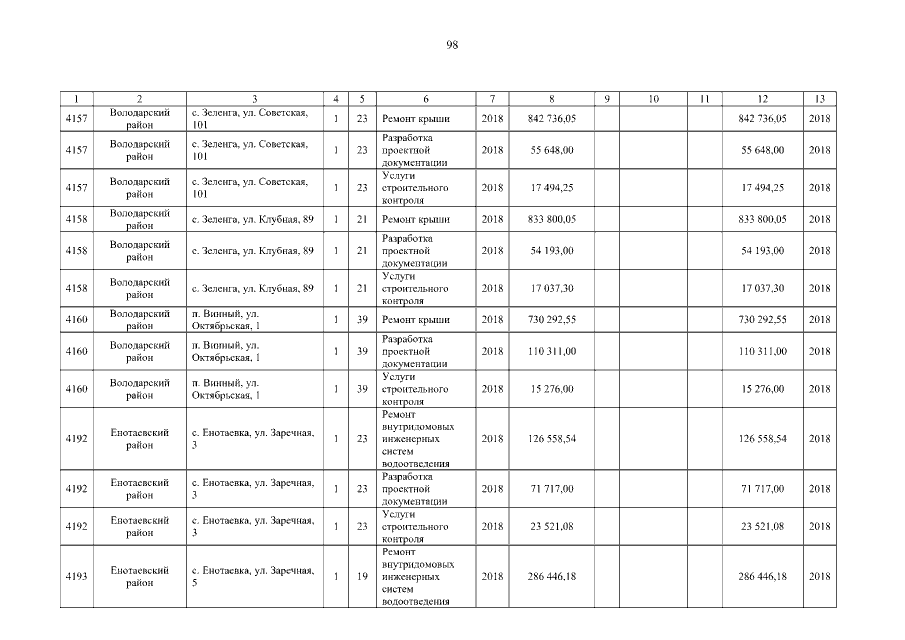 98

| 1 | 2 | 3 | 4 | 5 | 6 | 7 | 8 | 9 | 10 | 11 | 12 | 13 |
|---|---|---|---|---|---|---|---|---|---|---|---|---|
| 4157 | Володарский район | с. Зеленга, ул. Советская, 101 | 1 | 23 | Ремонт крыши | 2018 | 842 736,05 | | | | 842 736,05 | 2018 |
| 4157 | Володарский район | с. Зеленга, ул. Советская, 101 | 1 | 23 | Разработка проектной документации | 2018 | 55 648,00 | | | | 55 648,00 | 2018 |
| 4157 | Володарский район | с. Зеленга, ул. Советская, 101 | 1 | 23 | Услуги строительного контроля | 2018 | 17 494,25 | | | | 17 494,25 | 2018 |
| 4158 | Володарский район | с. Зеленга, ул. Клубная, 89 | 1 | 21 | Ремонт крыши | 2018 | 833 800,05 | | | | 833 800,05 | 2018 |
| 4158 | Володарский район | с. Зеленга, ул. Клубная, 89 | 1 | 21 | Разработка проектной документации | 2018 | 54 193,00 | | | | 54 193,00 | 2018 |
| 4158 | Володарский район | с. Зеленга, ул. Клубная, 89 | 1 | 21 | Услуги строительного контроля | 2018 | 17 037,30 | | | | 17 037,30 | 2018 |
| 4160 | Володарский район | п. Винный, ул. Октябрьская, 1 | 1 | 39 | Ремонт крыши | 2018 | 730 292,55 | | | | 730 292,55 | 2018 |
| 4160 | Володарский район | п. Винный, ул. Октябрьская, 1 | 1 | 39 | Разработка проектной документации | 2018 | 110 311,00 | | | | 110 311,00 | 2018 |
| 4160 | Володарский район | п. Винный, ул. Октябрьская, 1 | 1 | 39 | Услуги строительного контроля | 2018 | 15 276,00 | | | | 15 276,00 | 2018 |
| 4192 | Енотаевский район | с. Енотаевка, ул. Заречная, 3 | 1 | 23 | Ремонт внутридомовых инженерных систем водоотведения | 2018 | 126 558,54 | | | | 126 558,54 | 2018 |
| 4192 | Енотаевский район | с. Енотаевка, ул. Заречная, 3 | 1 | 23 | Разработка проектной документации | 2018 | 71 717,00 | | | | 71 717,00 | 2018 |
| 4192 | Енотаевский район | с. Енотаевка, ул. Заречная, 3 | 1 | 23 | Услуги строительного контроля | 2018 | 23 521,08 | | | | 23 521,08 | 2018 |
| 4193 | Енотаевский район | с. Енотаевка, ул. Заречная, 5 | 1 | 19 | Ремонт внутридомовых инженерных систем водоотведения | 2018 | 286 446,18 | | | | 286 446,18 | 2018 |